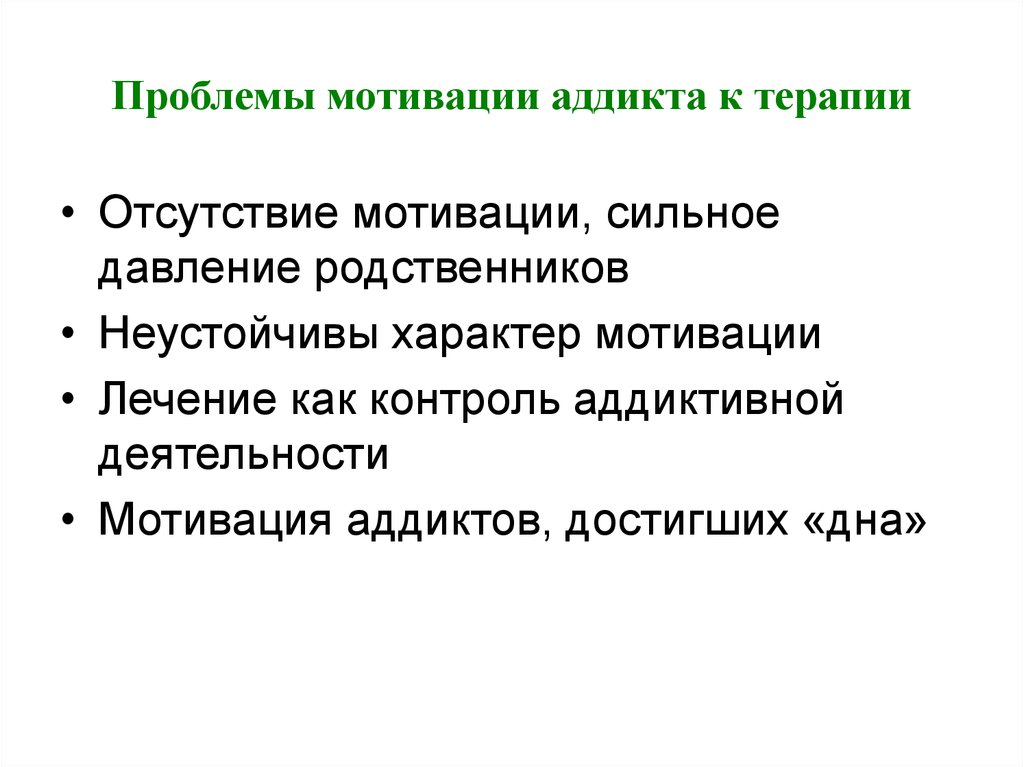 Проблемы мотивации аддикта к терапии

• Отсутствие мотивации, сильное давление родственников
• Неустойчивы характер мотивации
• Лечение как контроль аддиктивной деятельности
• Мотивация аддиктов, достигших «дна»